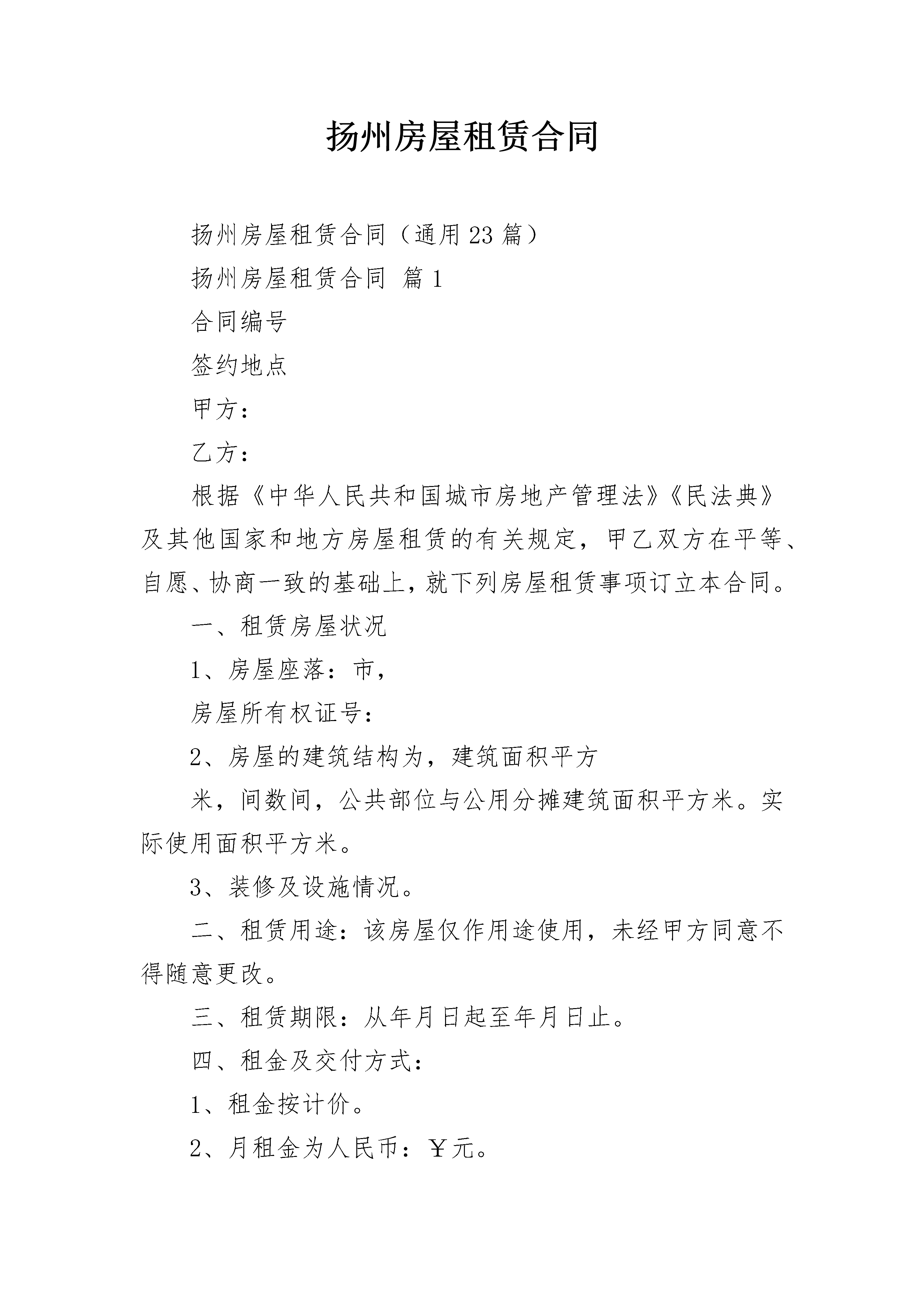 扬州房屋租赁合同

扬州房屋租赁合同（通用23篇）

扬州房屋租赁合同 篇1

合同编号

签约地点

甲方：

乙方：

根据《中华人民共和国城市房地产管理法》《民法典》及其他国家和地方房屋租赁的有关规定，甲乙双方在平等、自愿、协商一致的基础上，就下列房屋租赁事项订立本合同。

一、租赁房屋状况

1、房屋座落：市，

房屋所有权证号：

2、房屋的建筑结构为，建筑面积平方

米，间数间，公共部位与公用分摊建筑面积平方米。实际使用面积平方米。

3、装修及设施情况。

二、租赁用途：该房屋仅作用途使用，未经甲方同意不得随意更改。

三、租赁期限：从年月日起至年月日止。

四、租金及交付方式：

1、租金按计价。

2、月租金为人民币：￥元。